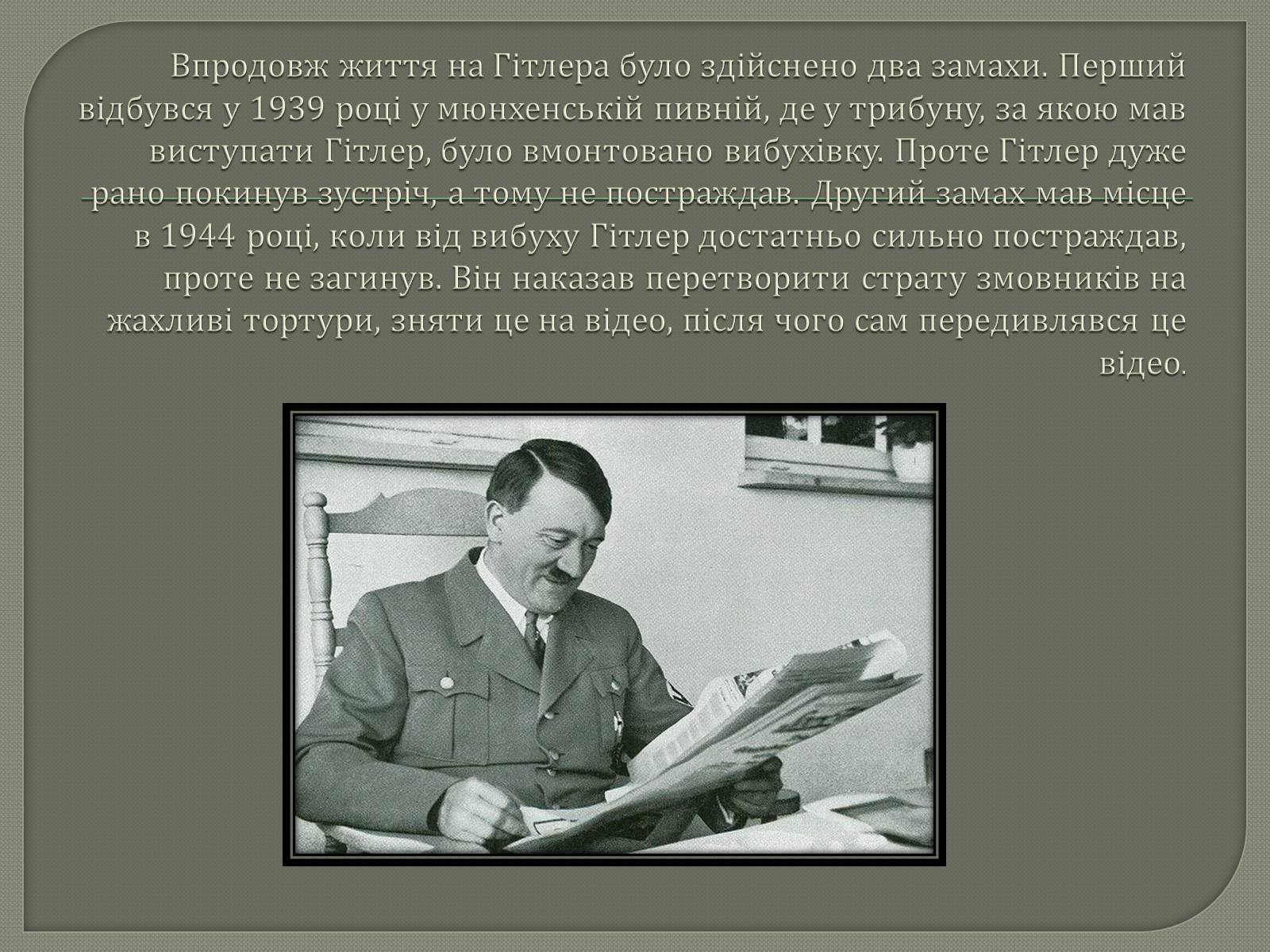 Впродовж життя на Гітлера було здійснено два замахи. Перший відбувся у 1939 році у мюнхенській пивній, де у трибуну, за якою мав виступати Гітлер, було вмонтовано вибухівку. Проте Гітлер дуже рано покинув зустріч, а тому не постраждав. Другий замах мав місце в 1944 році, коли від вибуху Гітлер достатньо сильно постраждав, проте не загинув. Він наказав перетворити страту змовників на жахливі тортури, зняти це на відео, після чого сам передивлявся це відео.